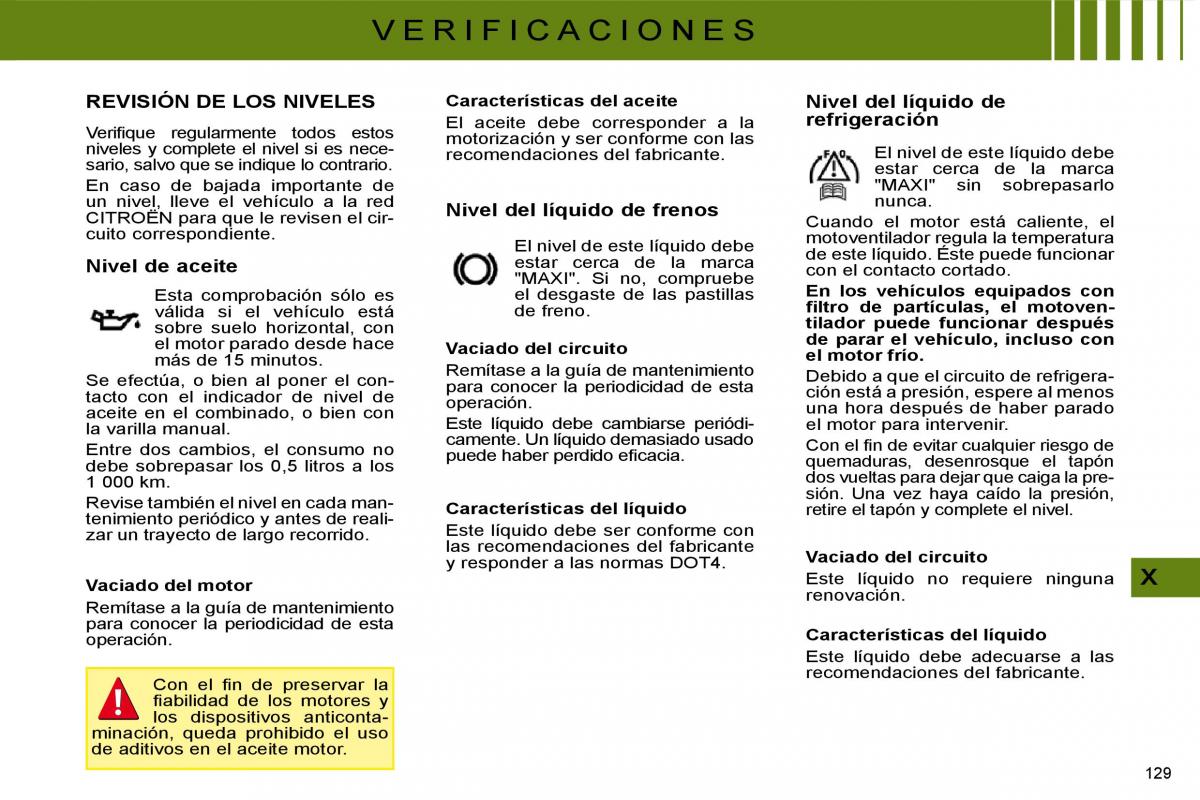 VERIFICACIONES

REVISIÓN DE LOS NIVELES

Verifique regularmente todos estos niveles y complete el nivel si es necesario, salvo que se indique lo contrario.

En caso de bajada importante de un nivel, lleve el vehículo a la red CITROËN para que le revisen el circuito correspondiente.

Nivel de aceite

Esta comprobación sólo es válida si el vehículo está sobre suelo horizontal, con el motor parado desde hace más de 15 minutos.

Se efectúa, o bien al poner el contacto con el indicador de nivel de aceite en el combinado, o bien con la varilla manual.

Entre dos cambios, el consumo no debe sobrepasar los 0,5 litros a los 1 000 km.

Revise también el nivel en cada mantenimiento periódico y antes de realizar un trayecto de largo recorrido.

Vaciado del motor

Remítase a la guía de mantenimiento para conocer la periodicidad de esta operación.

Con el fin de preservar la fiabilidad de los motores y los dispositivos anticontaminación, queda prohibido el uso de aditivos en el aceite motor.

Características del aceite

El aceite debe corresponder a la motorización y ser conforme con las recomendaciones del fabricante.

Nivel del líquido de frenos

El nivel de este líquido debe estar cerca de la marca "MAXI". Si no, compruebe el desgaste de las pastillas de freno.

Vaciado del circuito

Remítase a la guía de mantenimiento para conocer la periodicidad de esta operación.

Este líquido debe cambiarse periódicamente. Un líquido demasiado usado puede haber perdido eficacia.

Características del líquido

Este líquido debe ser conforme con las recomendaciones del fabricante y responder a las normas DOT4.

Nivel del líquido de refrigeración

El nivel de este líquido debe estar cerca de la marca "MAXI" sin sobrepasarlo nunca.

Cuando el motor está caliente, el motoventilador regula la temperatura de este líquido. Éste puede funcionar con el contacto cortado.

En los vehículos equipados con filtro de partículas, el motoventilador puede funcionar después de parar el vehículo, incluso con el motor frío.

Debido a que el circuito de refrigeración está a presión, espere al menos una hora después de haber parado el motor para intervenir.

Con el fin de evitar cualquier riesgo de quemaduras, desenrosque el tapón dos vueltas para dejar que caiga la presión. Una vez haya caído la presión, retire el tapón y complete el nivel.

Vaciado del circuito

Este líquido no requiere ninguna renovación.

Características del líquido

Este líquido debe adecuarse a las recomendaciones del fabricante.

X

129